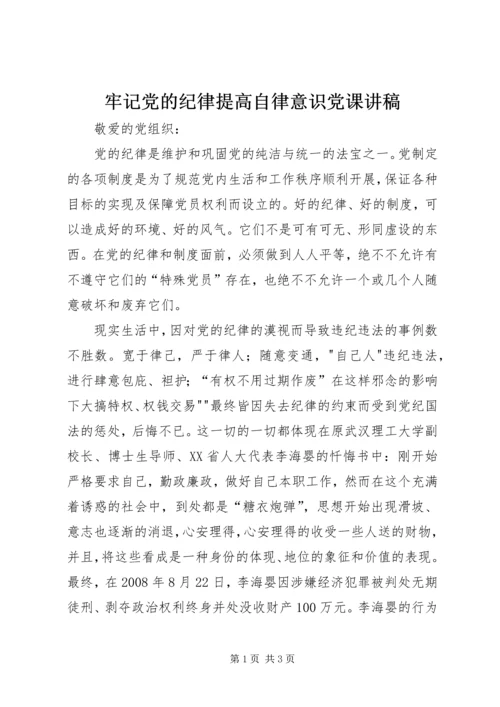 牢记党的纪律提高自律意识党课讲稿

敬爱的党组织：

党的纪律是维护和巩固党的纯洁与统一的法宝之一。党制定的各项制度是为了规范党内生活和工作秩序顺利开展，保证各种目标的实现及保障党员权利而设立的。好的纪律、好的制度，可以造成好的环境、好的风气。它们不是可有可无、形同虚设的东西。在党的纪律和制度面前，必须做到人人平等，绝不不允许有不遵守它们的“特殊党员”存在，也绝不不允许一个或几个人随意破坏和废弃它们。

现实生活中，因对党的纪律的漠视而导致违纪违法的事例数不胜数。宽于律己，严于律人；随意变通，"自己人"违纪违法，进行肆意包庇、袒护；“有权不用过期作废”在这样邪念的影响下大搞特权、权钱交易""最终皆因失去纪律的约束而受到党纪国法的惩处，后悔不已。这一切的一切都体现在原武汉理工大学副校长、博士生导师、XX省人大代表李海婴的忏悔书中：刚开始严格要求自己，勤政廉政，做好自己本职工作，然而在这个充满着诱惑的社会中，到处都是“糖衣炮弹”，思想开始出现滑坡、意志也逐渐的消退，心安理得，心安理得的收受一些人送的财物，并且，将这些看成是一种身份的体现、地位的象征和价值的表现。最终，在2008年8月22日，李海婴因涉嫌经济犯罪被判处无期徒刑、剥夺政治权利终身并处没收财产100万元。李海婴的行为

第1页 共3页